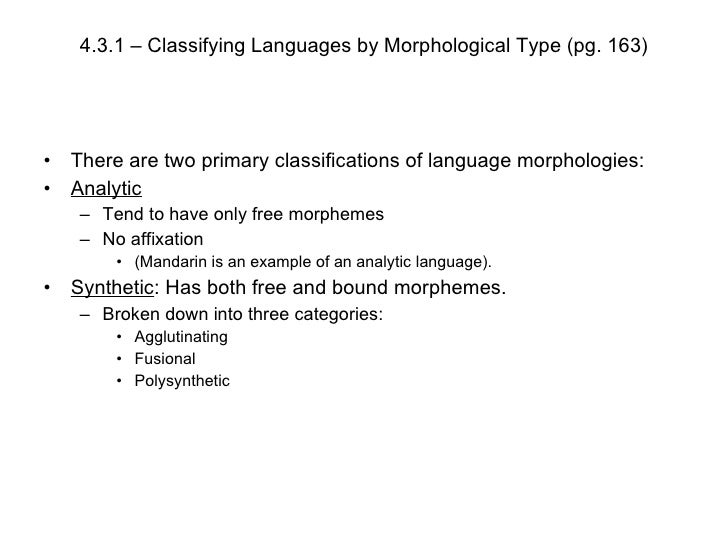 4.3.1 – Classifying Languages by Morphological Type (pg. 163)

• There are two primary classifications of language morphologies:
• Analytic
– Tend to have only free morphemes
– No affixation
• (Mandarin is an example of an analytic language).
• Synthetic: Has both free and bound morphemes.
– Broken down into three categories:
• Agglutinating
• Fusional
• Polysynthetic